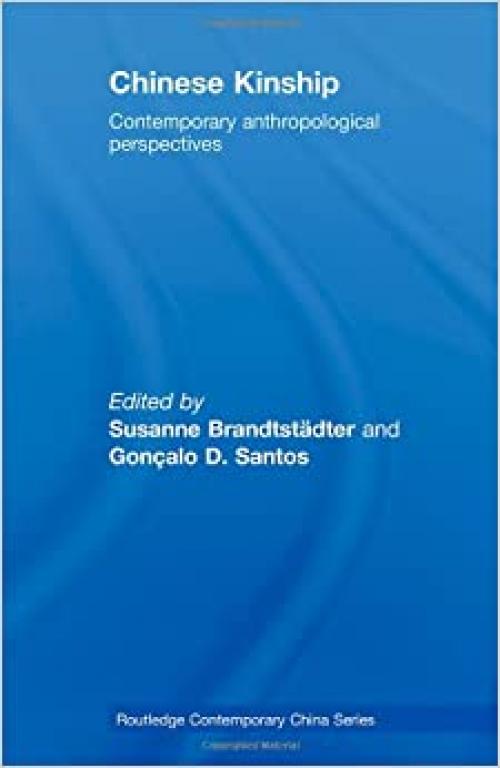 Chinese Kinship

Contemporary anthropological perspectives

Edited by
Susanne Brandtstädter and Gonçalo D. Santos

Routledge Contemporary China Series